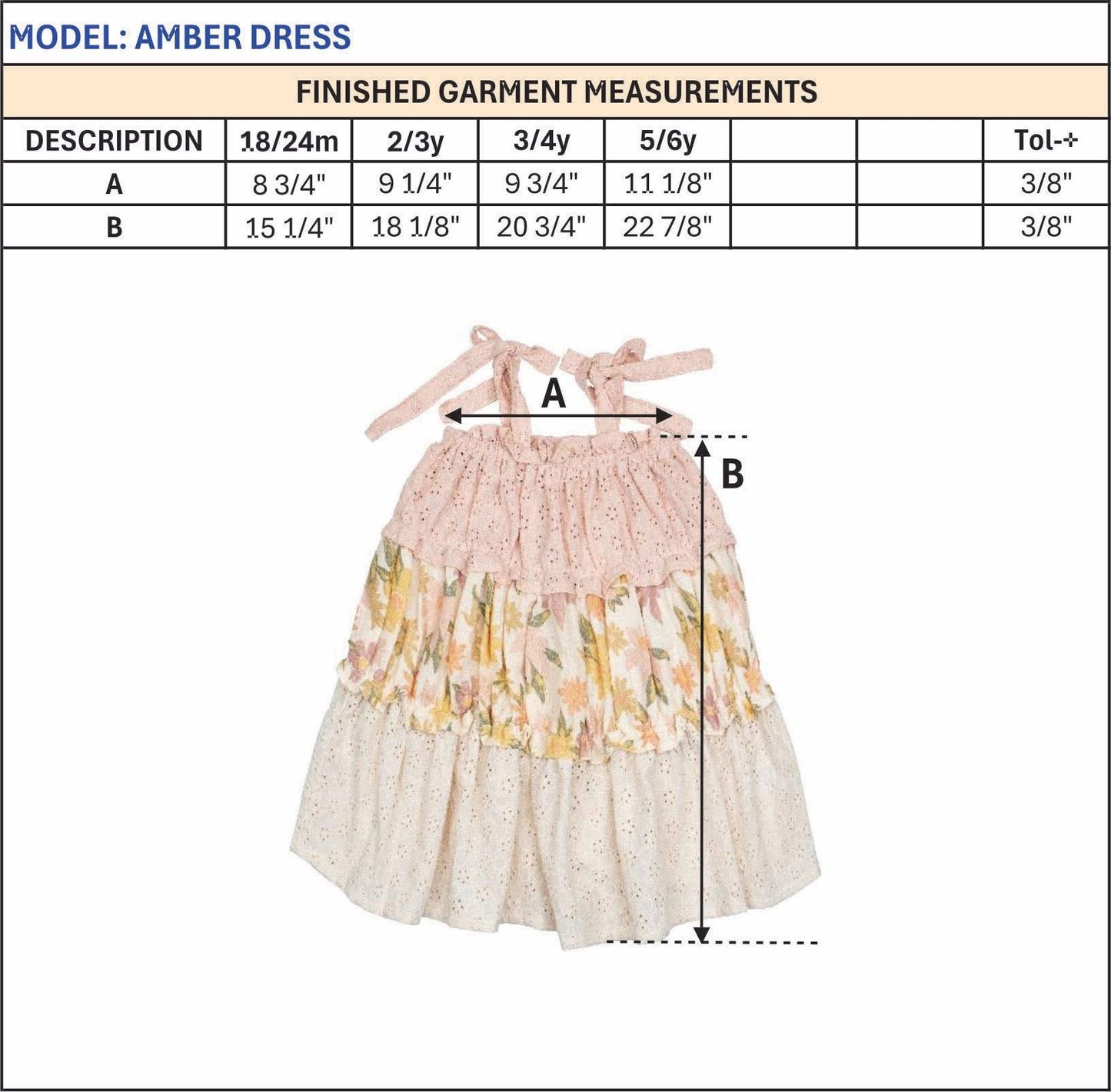 MODEL: AMBER DRESS

FINISHED GARMENT MEASUREMENTS

| DESCRIPTION | 18/24m | 2/3y | 3/4y | 5/6y | | | Tol-+ |
|---|---|---|---|---|---|---|---|
| A | 8 3/4" | 9 1/4" | 9 3/4" | 11 1/8" | | | 3/8" |
| B | 15 1/4" | 18 1/8" | 20 3/4" | 22 7/8" | | | 3/8" |

A

B